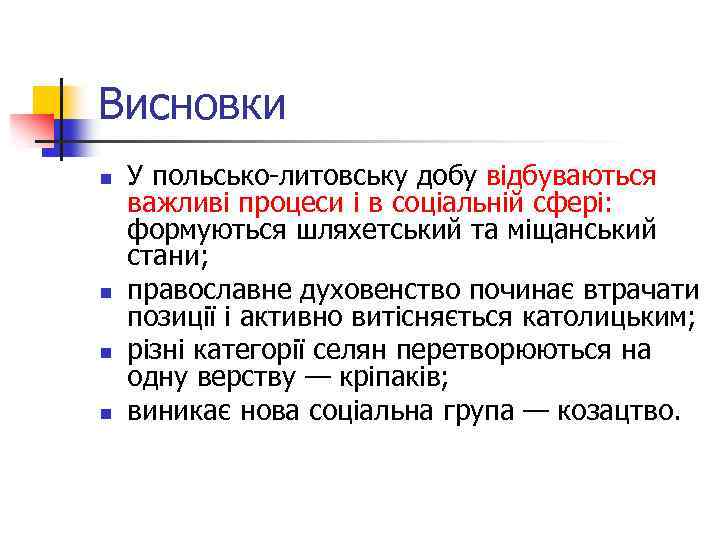 Висновки

У польсько-литовську добу відбуваються важливі процеси і в соціальній сфері: формуються шляхетський та міщанський стани;

православне духовенство починає втрачати позиції і активно витісняється католицьким;

різні категорії селян перетворюються на одну верству — кріпаків;

виникає нова соціальна група — козацтво.